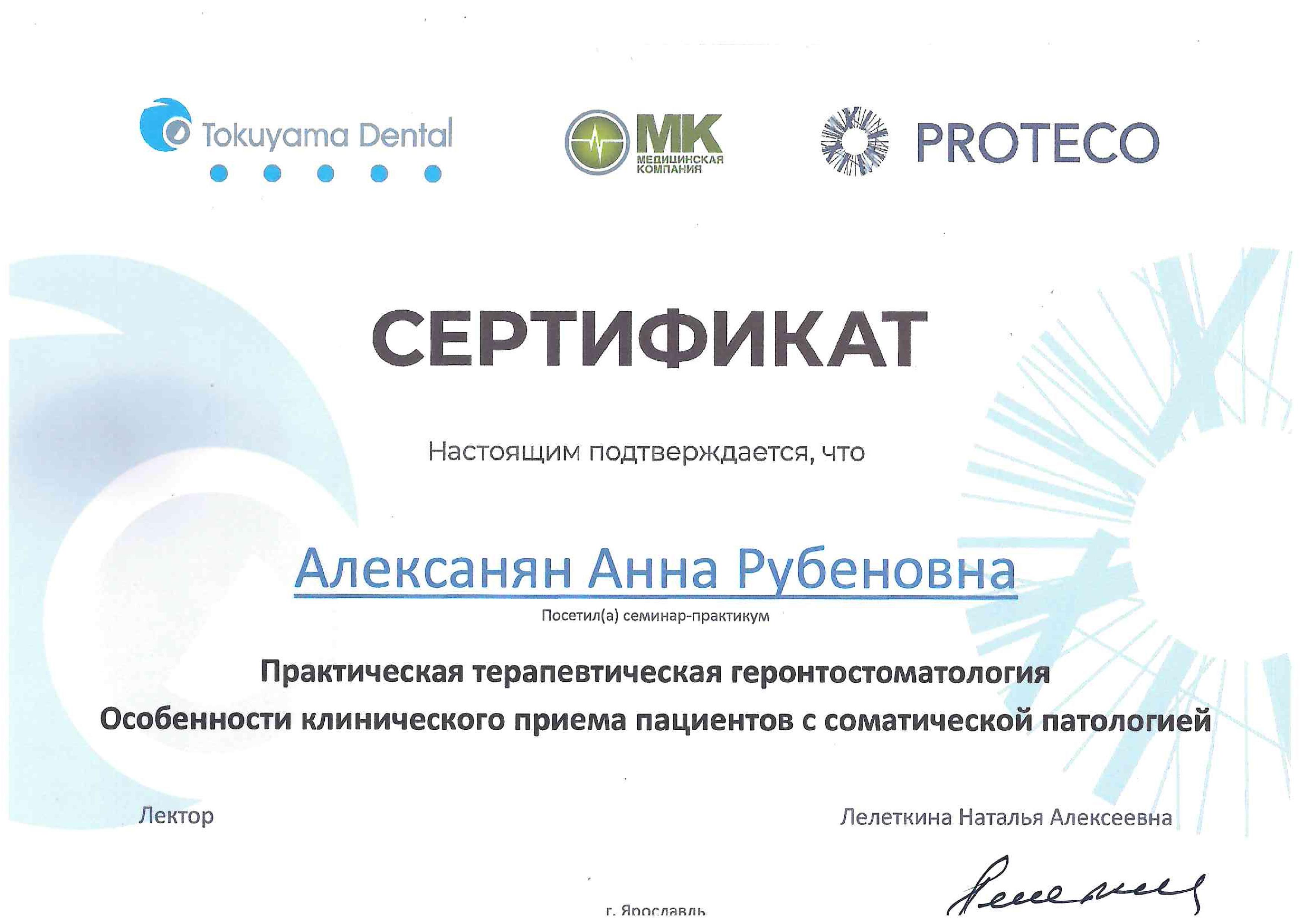 Tokuyama Dental

МК
МЕДИЦИНСКАЯ КОМПАНИЯ

PROTECO

СЕРТИФИКАТ

Настоящим подтверждается, что

Алексанян Анна Рубеновна

Посетил(а) семинар-практикум

Практическая терапевтическая геронтостоматология
Особенности клинического приема пациентов с соматической патологией

Лектор

Лелеткина Наталья Алексеевна

г. Ярославль